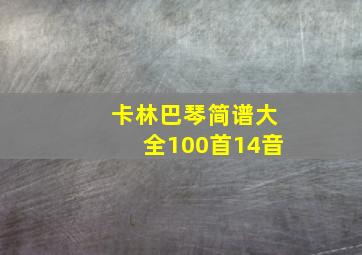 卡林巴琴简谱大全100首14音